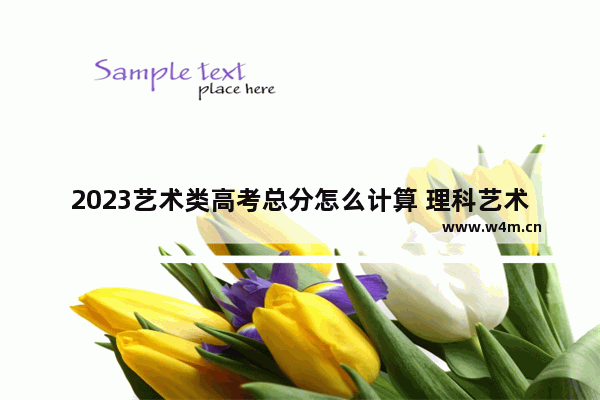 Sample text
place here

2023艺术类高考总分怎么计算 理科艺术

www.w4m.cn